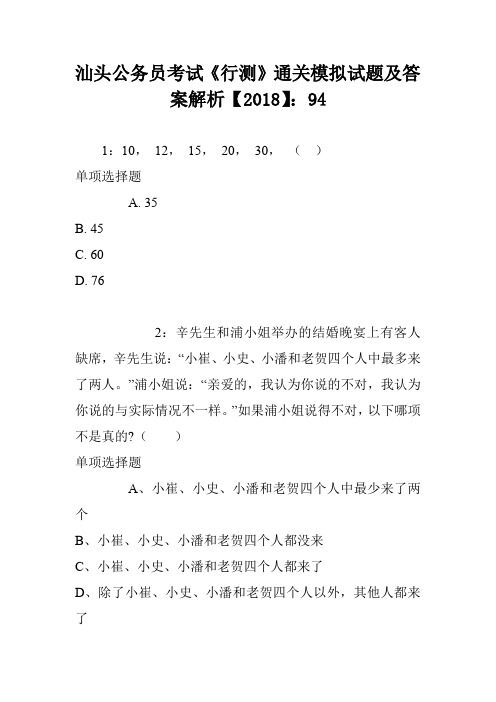 汕头公务员考试《行测》通关模拟试题及答案解析【2018】：94

1：10， 12， 15， 20， 30， （ ）

单项选择题

A. 35

B. 45

C. 60

D. 76

2：辛先生和浦小姐举办的结婚晚宴上有客人缺席，辛先生说：“小崔、小史、小潘和老贺四个人中最多来了两人。”浦小姐说：“亲爱的，我认为你说的不对，我认为你说的与实际情况不一样。”如果浦小姐说得不对，以下哪项不是真的？（ ）

单项选择题

A、小崔、小史、小潘和老贺四个人中最少来了两个

B、小崔、小史、小潘和老贺四个人都没来

C、小崔、小史、小潘和老贺四个人都来了

D、除了小崔、小史、小潘和老贺四个人以外，其他人都来了